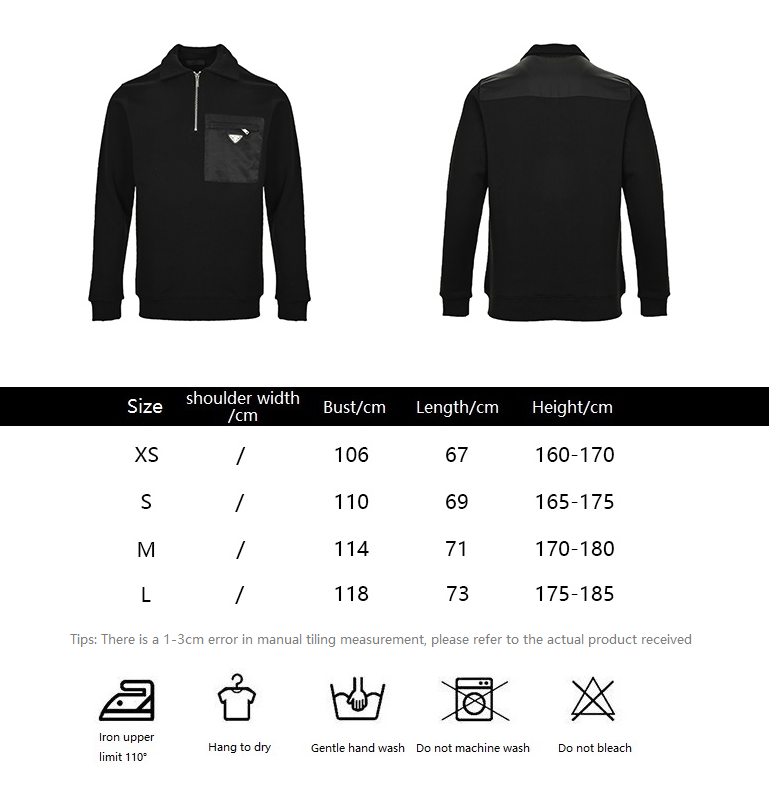 | Size | shoulder width /cm | Bust/cm | Length/cm | Height/cm |
|---|---|---|---|---|
| XS | / | 106 | 67 | 160-170 |
| S | / | 110 | 69 | 165-175 |
| M | / | 114 | 71 | 170-180 |
| L | / | 118 | 73 | 175-185 |

Tips: There is a 1-3cm error in manual tiling measurement, please refer to the actual product received

Iron upper limit 110°

Hang to dry

Gentle hand wash

Do not machine wash

Do not bleach